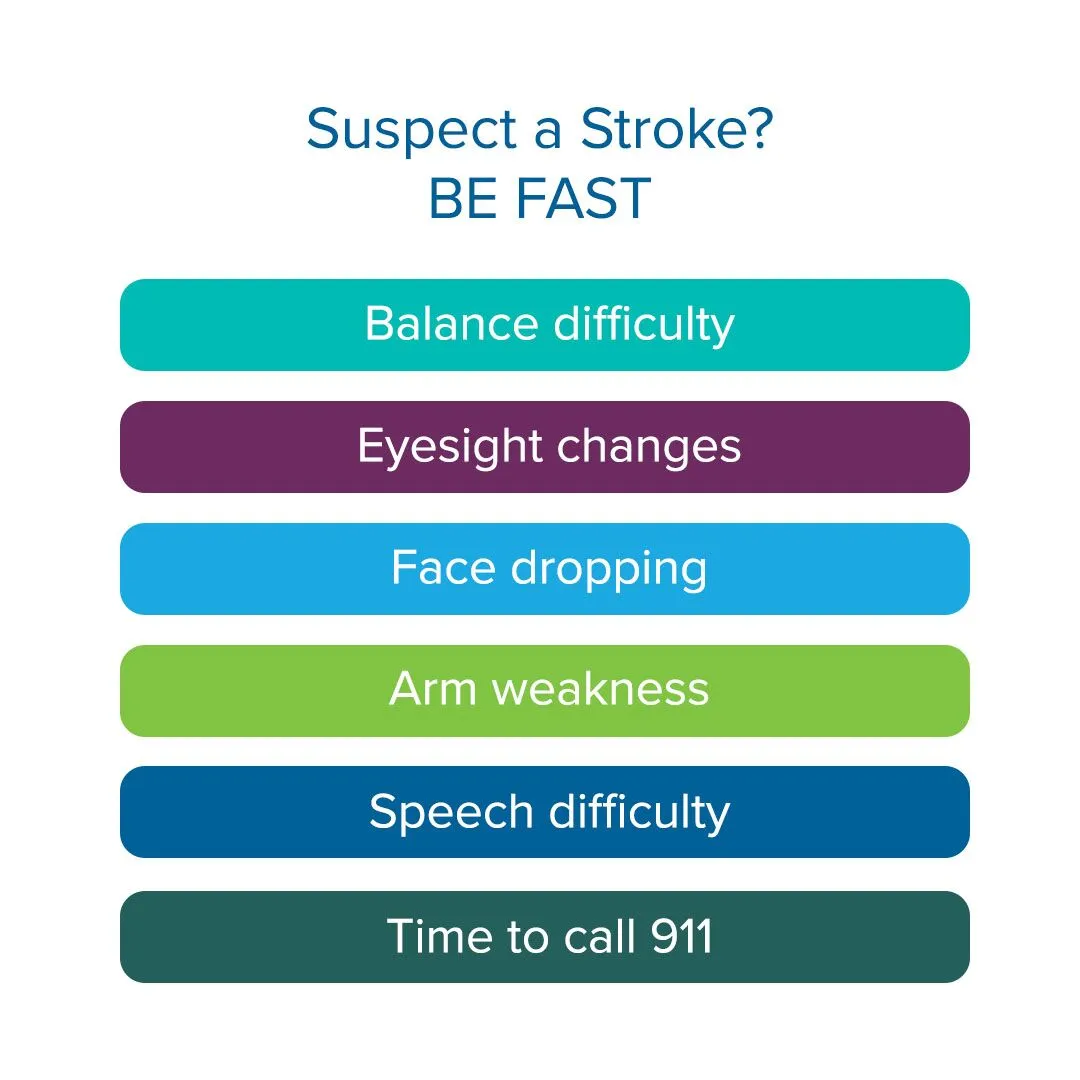 Suspect a Stroke?
BE FAST

Balance difficulty

Eyesight changes

Face dropping

Arm weakness

Speech difficulty

Time to call 911